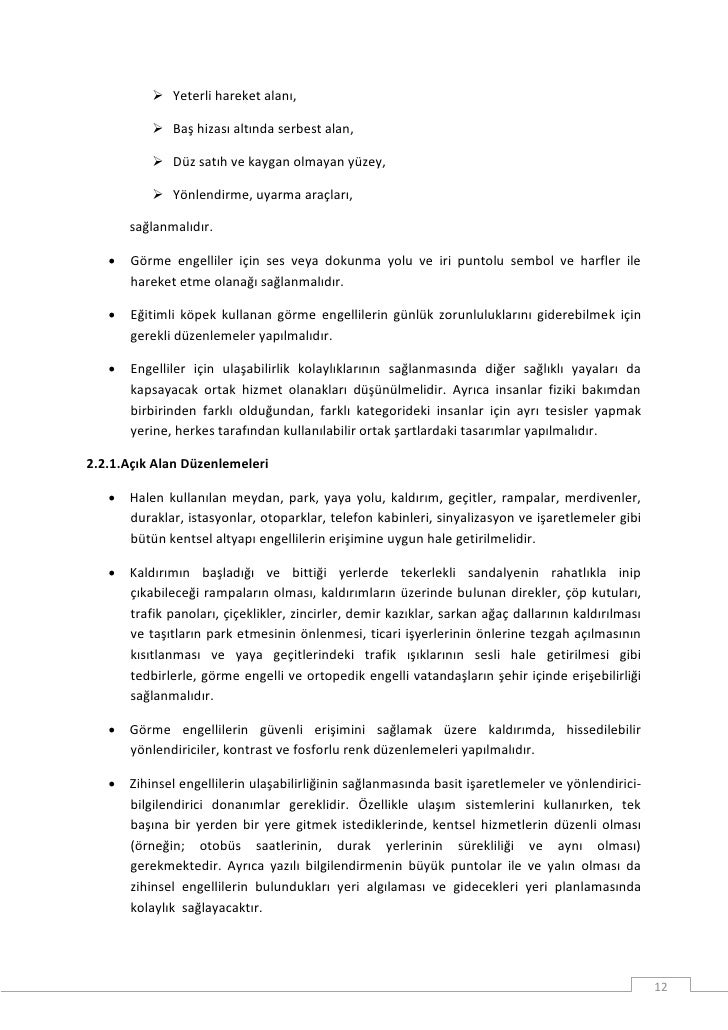 ➢ Yeterli hareket alanı,

➢ Baş hizası altında serbest alan,

➢ Düz satıh ve kaygan olmayan yüzey,

➢ Yönlendirme, uyarma araçları,

sağlanmalıdır.

• Görme engelliler için ses veya dokunma yolu ve iri puntolu sembol ve harfler ile hareket etme olanağı sağlanmalıdır.

• Eğitimli köpek kullanan görme engellilerin günlük zorunluluklarını giderebilmek için gerekli düzenlemeler yapılmalıdır.

• Engelliler için ulaşabilirlik kolaylıklarının sağlanmasında diğer sağlıklı yayaları da kapsayacak ortak hizmet olanakları düşünülmelidir. Ayrıca insanlar fiziki bakımdan birbirinden farklı olduğundan, farklı kategorideki insanlar için ayrı tesisler yapmak yerine, herkes tarafından kullanılabilir ortak şartlardaki tasarımlar yapılmalıdır.

2.2.1.Açık Alan Düzenlemeleri

• Halen kullanılan meydan, park, yaya yolu, kaldırım, geçitler, rampalar, merdivenler, duraklar, istasyonlar, otoparklar, telefon kabinleri, sinyalizasyon ve işaretlemeler gibi bütün kentsel altyapı engellilerin erişimine uygun hale getirilmelidir.

• Kaldırımın başladığı ve bittiği yerlerde tekerlekli sandalyenin rahatlıkla inip çıkabileceği rampaların olması, kaldırımların üzerinde bulunan direkler, çöp kutuları, trafik panoları, çiçeklikler, zincirler, demir kazıklar, sarkan ağaç dallarının kaldırılması ve taşıtların park etmesinin önlenmesi, ticari işyerlerinin önlerine tezgah açılmasının kısıtlanması ve yaya geçitlerindeki trafik ışıklarının sesli hale getirilmesi gibi tedbirlerle, görme engelli ve ortopedik engelli vatandaşların şehir içinde erişebilirliği sağlanmalıdır.

• Görme engellilerin güvenli erişimini sağlamak üzere kaldırımda, hissedilebilir yönlendiriciler, kontrast ve fosforlu renk düzenlemeleri yapılmalıdır.

• Zihinsel engellilerin ulaşabilirliğinin sağlanmasında basit işaretlemeler ve yönlendirici-bilgilendirici donanımlar gereklidir. Özellikle ulaşım sistemlerini kullanırken, tek başına bir yerden bir yere gitmek istediklerinde, kentsel hizmetlerin düzenli olması (örneğin; otobüs saatlerinin, durak yerlerinin sürekliliği ve aynı olması) gerekmektedir. Ayrıca yazılı bilgilendirmenin büyük puntolar ile ve yalın olması da zihinsel engellilerin bulundukları yeri algılaması ve gidecekleri yeri planlamasında kolaylık sağlayacaktır.

12